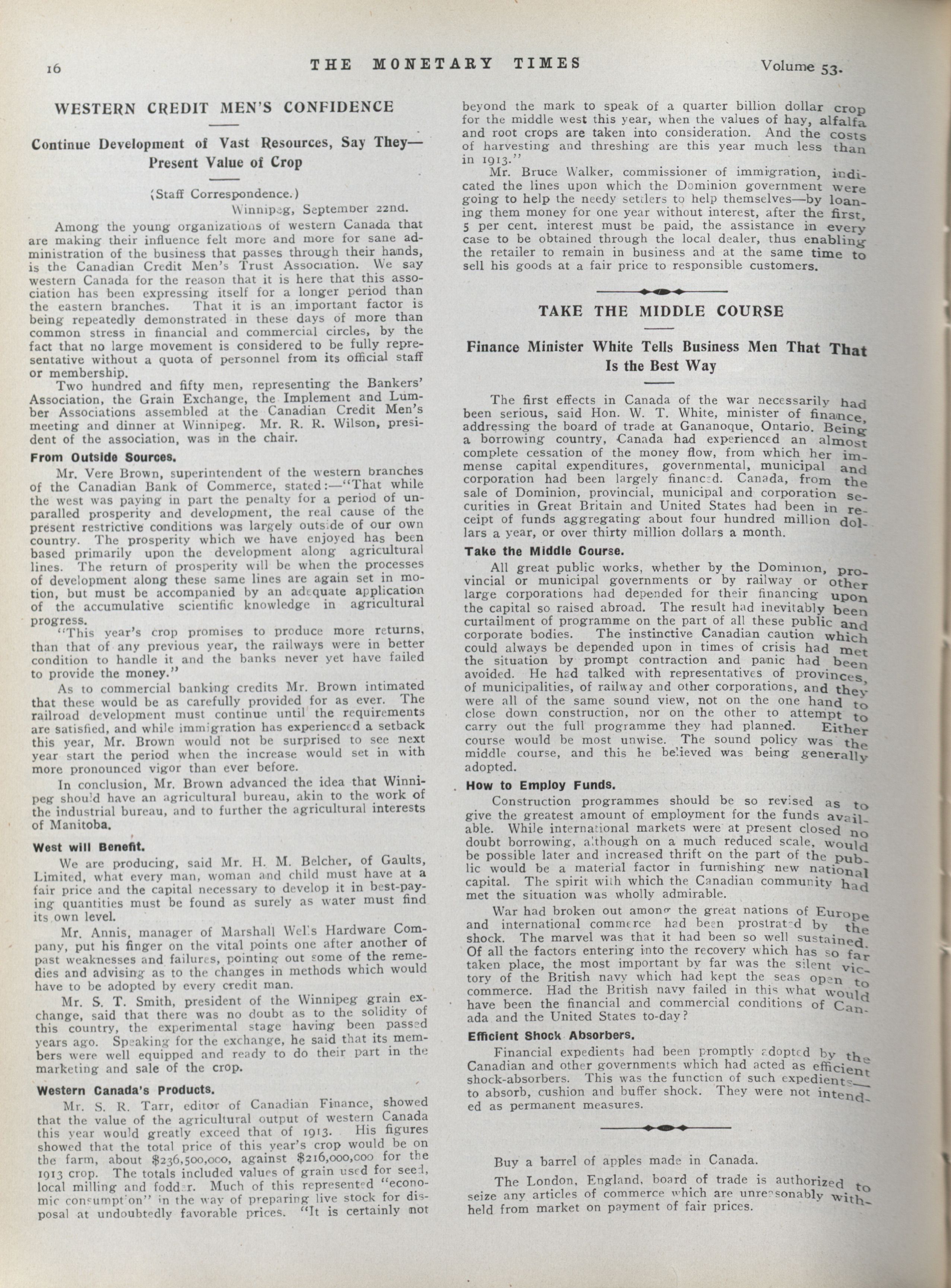 16 THE MONETARY TIMES Volume 53.

WESTERN CREDIT MEN'S CONFIDENCE

Continue Development of Vast Resources, Say They—Present Value of Crop

(Staff Correspondence.)
Winnipeg, September 22nd.

Among the young organizations of western Canada that are making their influence felt more and more for sane administration of the business that passes through their hands, is the Canadian Credit Men's Trust Association. We say western Canada for the reason that it is here that this association has been expressing itself for a longer period than the eastern branches. That it is an important factor is being repeatedly demonstrated in these days of more than common stress in financial and commercial circles, by the fact that no large movement is considered to be fully representative without a quota of personnel from its official staff or membership.

Two hundred and fifty men, representing the Bankers' Association, the Grain Exchange, the Implement and Lumber Associations assembled at the Canadian Credit Men's meeting and dinner at Winnipeg. Mr. R. R. Wilson, president of the association, was in the chair.

From Outside Sources.

Mr. Vere Brown, superintendent of the western branches of the Canadian Bank of Commerce, stated:—"That while the west was paying in part the penalty for a period of unparalled prosperity and development, the real cause of the present restrictive conditions was largely outside of our own country. The prosperity which we have enjoyed has been based primarily upon the development along agricultural lines. The return of prosperity will be when the processes of development along these same lines are again set in motion, but must be accompanied by an adequate application of the accumulative scientific knowledge in agricultural progress.

"This year's crop promises to produce more returns, than that of any previous year, the railways were in better condition to handle it and the banks never yet have failed to provide the money."

As to commercial banking credits Mr. Brown intimated that these would be as carefully provided for as ever. The railroad development must continue until the requirements are satisfied, and while immigration has experienced a setback this year, Mr. Brown would not be surprised to see next year start the period when the increase would set in with more pronounced vigor than ever before.

In conclusion, Mr. Brown advanced the idea that Winnipeg should have an agricultural bureau, akin to the work of the industrial bureau, and to further the agricultural interests of Manitoba.

West will Benefit.

We are producing, said Mr. H. M. Belcher, of Gaults, Limited, what every man, woman and child must have at a fair price and the capital necessary to develop it in best-paying quantities must be found as surely as water must find its own level.

Mr. Annis, manager of Marshall Wells Hardware Company, put his finger on the vital points one after another of past weaknesses and failures, pointing out some of the remedies and advising as to the changes in methods which would have to be adopted by every credit man.

Mr. S. T. Smith, president of the Winnipeg grain exchange, said that there was no doubt as to the solidity of this country, the experimental stage having been passed years ago. Speaking for the exchange, he said that its members were well equipped and ready to do their part in the marketing and sale of the crop.

Western Canada's Products.

Mr. S. R. Tarr, editor of Canadian Finance, showed that the value of the agricultural output of western Canada this year would greatly exceed that of 1913. His figures showed that the total price of this year's crop would be on the farm, about $236,500,000, against $216,000,000 for the 1913 crop. The totals included values of grain used for seed, local milling and fodder. Much of this represented "economic consumption" in the way of preparing live stock for disposal at undoubtedly favorable prices. "It is certainly not beyond the mark to speak of a quarter billion dollar crop for the middle west this year, when the values of hay, alfalfa and root crops are taken into consideration. And the costs of harvesting and threshing are this year much less than in 1913."

Mr. Bruce Walker, commissioner of immigration, indicated the lines upon which the Dominion government were going to help the needy settlers to help themselves—by loaning them money for one year without interest, after the first, 5 per cent. interest must be paid, the assistance in every case to be obtained through the local dealer, thus enabling the retailer to remain in business and at the same time to sell his goods at a fair price to responsible customers.

TAKE THE MIDDLE COURSE

Finance Minister White Tells Business Men That That Is the Best Way

The first effects in Canada of the war necessarily had been serious, said Hon. W. T. White, minister of finance, addressing the board of trade at Gananoque, Ontario. Being a borrowing country, Canada had experienced an almost complete cessation of the money flow, from which her immense capital expenditures, governmental, municipal and corporation had been largely financed. Canada, from the sale of Dominion, provincial, municipal and corporation securities in Great Britain and United States had been in receipt of funds aggregating about four hundred million dollars a year, or over thirty million dollars a month.

Take the Middle Course.

All great public works, whether by the Dominion, provincial or municipal governments or by railway or other large corporations had depended for their financing upon the capital so raised abroad. The result had inevitably been curtailment of programme on the part of all these public and corporate bodies. The instinctive Canadian caution which could always be depended upon in times of crisis had met the situation by prompt contraction and panic had been avoided. He had talked with representatives of provinces, of municipalities, of railway and other corporations, and they were all of the same sound view, not on the one hand to close down construction, nor on the other to attempt to carry out the full programme they had planned. Either course would be most unwise. The sound policy was the middle course, and this he believed was being generally adopted.

How to Employ Funds.

Construction programmes should be so revised as to give the greatest amount of employment for the funds available. While international markets were at present closed no doubt borrowing, although on a much reduced scale, would be possible later and increased thrift on the part of the public would be a material factor in furnishing new national capital. The spirit with which the Canadian community had met the situation was wholly admirable.

War had broken out among the great nations of Europe and international commerce had been prostrated by the shock. The marvel was that it had been so well sustained. Of all the factors entering into the recovery which has so far taken place, the most important by far was the silent victory of the British navy which had kept the seas open to commerce. Had the British navy failed in this what would have been the financial and commercial conditions of Canada and the United States to-day?

Efficient Shock Absorbers.

Financial expedients had been promptly adopted by the Canadian and other governments which had acted as efficient shock-absorbers. This was the function of such expedients—to absorb, cushion and buffer shock. They were not intended as permanent measures.

Buy a barrel of apples made in Canada.

The London, England, board of trade is authorized to seize any articles of commerce which are unreasonably withheld from market on payment of fair prices.